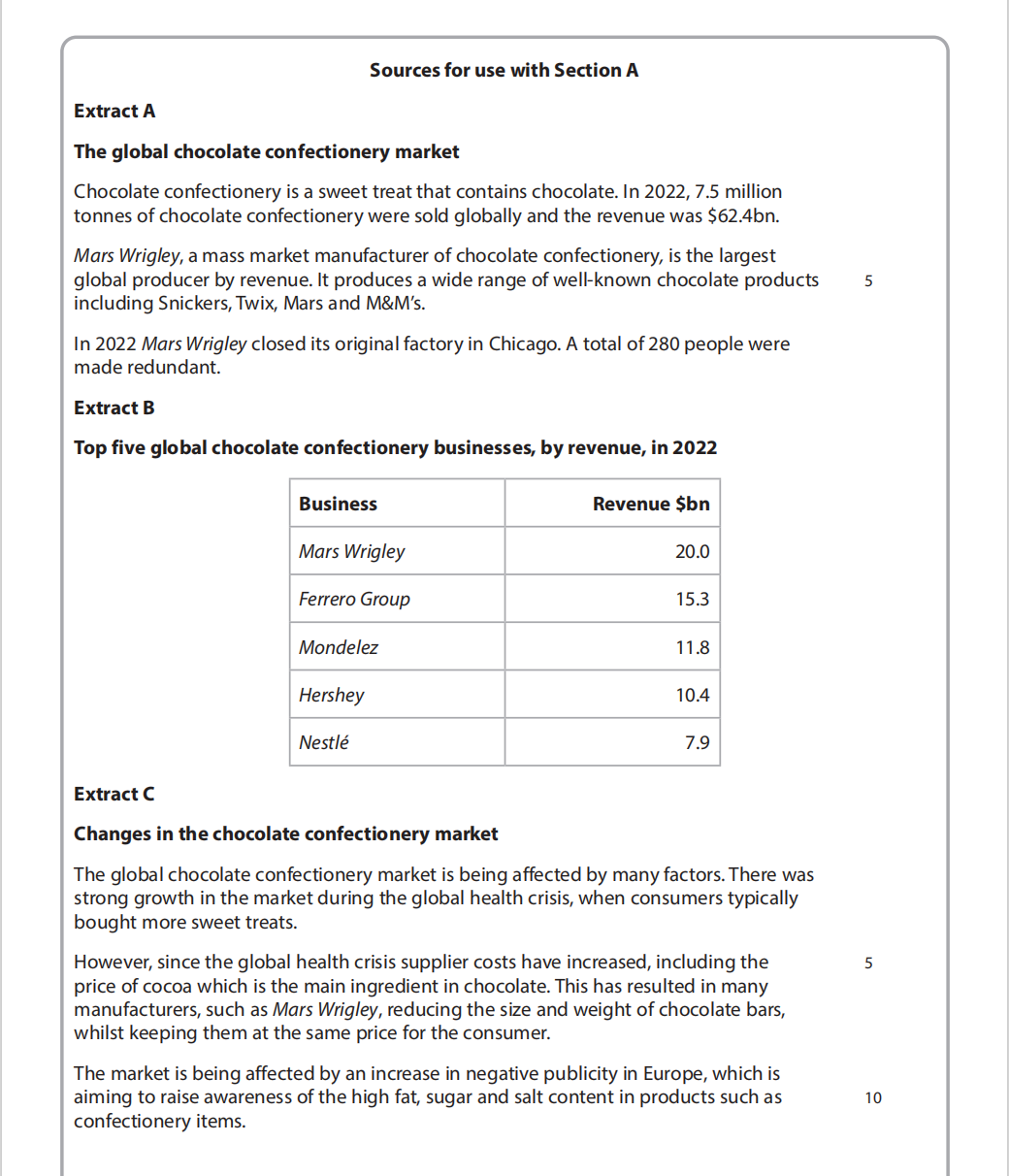 Sources for use with Section A

Extract A

The global chocolate confectionery market

Chocolate confectionery is a sweet treat that contains chocolate. In 2022, 7.5 million tonnes of chocolate confectionery were sold globally and the revenue was $62.4bn.

Mars Wrigley, a mass market manufacturer of chocolate confectionery, is the largest global producer by revenue. It produces a wide range of well-known chocolate products including Snickers, Twix, Mars and M&M's. 5

In 2022 Mars Wrigley closed its original factory in Chicago. A total of 280 people were made redundant.

Extract B

Top five global chocolate confectionery businesses, by revenue, in 2022

| Business | Revenue $bn |
|---|---|
| Mars Wrigley | 20.0 |
| Ferrero Group | 15.3 |
| Mondelez | 11.8 |
| Hershey | 10.4 |
| Nestlé | 7.9 |

Extract C

Changes in the chocolate confectionery market

The global chocolate confectionery market is being affected by many factors. There was strong growth in the market during the global health crisis, when consumers typically bought more sweet treats.

However, since the global health crisis supplier costs have increased, including the price of cocoa which is the main ingredient in chocolate. This has resulted in many manufacturers, such as Mars Wrigley, reducing the size and weight of chocolate bars, whilst keeping them at the same price for the consumer. 5

The market is being affected by an increase in negative publicity in Europe, which is aiming to raise awareness of the high fat, sugar and salt content in products such as confectionery items. 10